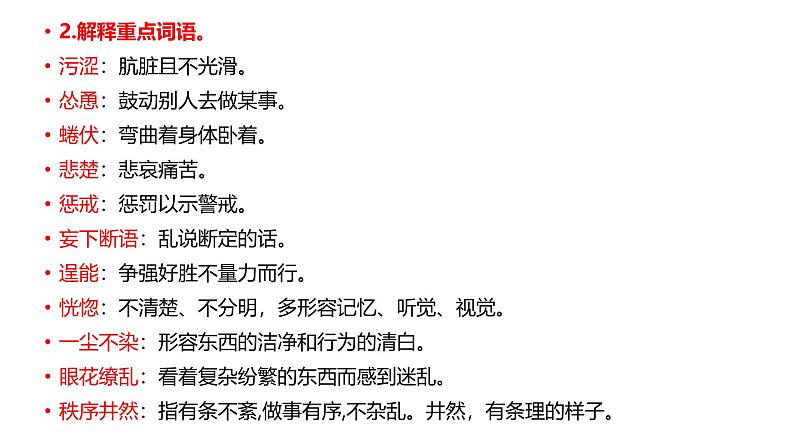 • 2.解释重点词语。
• 污涩：肮脏且不光滑。
• 怂恿：鼓动别人去做某事。
• 蜷伏：弯曲着身体卧着。
• 悲楚：悲哀痛苦。
• 惩戒：惩罚以示警戒。
• 妄下断语：乱说断定的话。
• 逞能：争强好胜不量力而行。
• 恍惚：不清楚、不分明，多形容记忆、听觉、视觉。
• 一尘不染：形容东西的洁净和行为的清白。
• 眼花缭乱：看着复杂纷繁的东西而感到迷乱。
• 秩序井然：指有条不紊,做事有序,不杂乱。井然，有条理的样子。